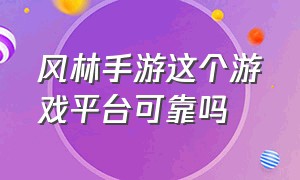 风林手游这个游戏平台可靠吗